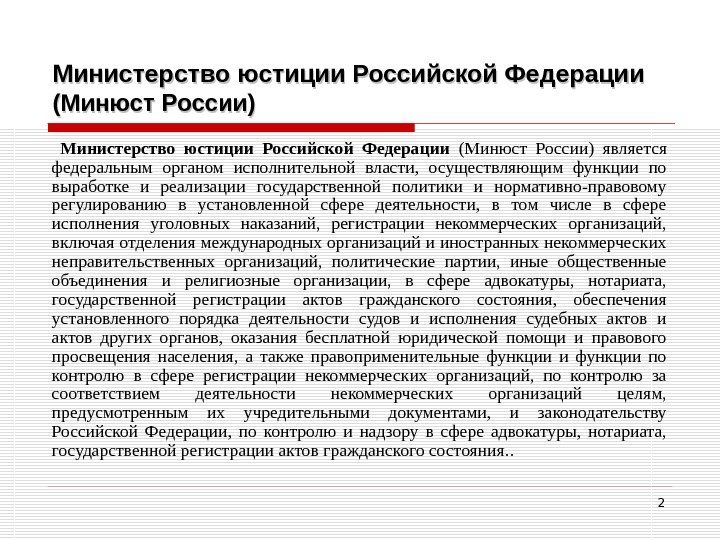 Министерство юстиции Российской Федерации (Минюст России)

Министерство юстиции Российской Федерации (Минюст России) является федеральным органом исполнительной власти, осуществляющим функции по выработке и реализации государственной политики и нормативно-правовому регулированию в установленной сфере деятельности, в том числе в сфере исполнения уголовных наказаний, регистрации некоммерческих организаций, включая отделения международных организаций и иностранных некоммерческих неправительственных организаций, политические партии, иные общественные объединения и религиозные организации, в сфере адвокатуры, нотариата, государственной регистрации актов гражданского состояния, обеспечения установленного порядка деятельности судов и исполнения судебных актов и актов других органов, оказания бесплатной юридической помощи и правового просвещения населения, а также правоприменительные функции и функции по контролю в сфере регистрации некоммерческих организаций, по контролю за соответствием деятельности некоммерческих организаций целям, предусмотренным их учредительными документами, и законодательству Российской Федерации, по контролю и надзору в сфере адвокатуры, нотариата, государственной регистрации актов гражданского состояния..

2